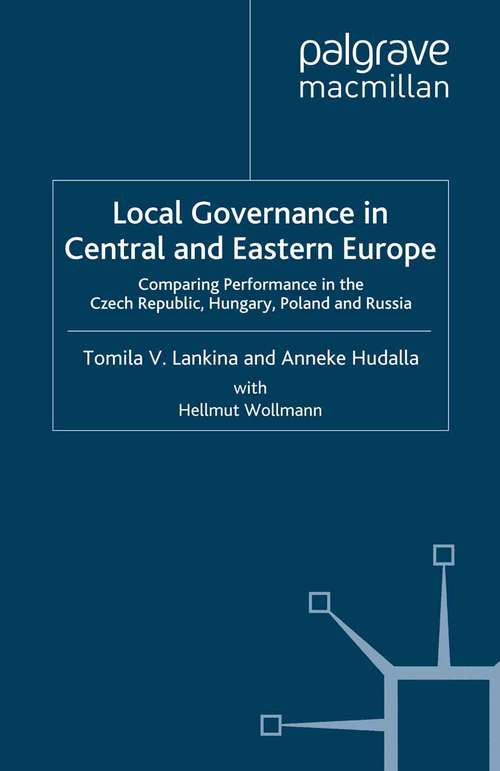 palgrave
macmillan

Local Governance in Central and Eastern Europe

Comparing Performance in the Czech Republic, Hungary, Poland and Russia

Tomila V. Lankina and Anneke Hudalla
with
Hellmut Wollmann